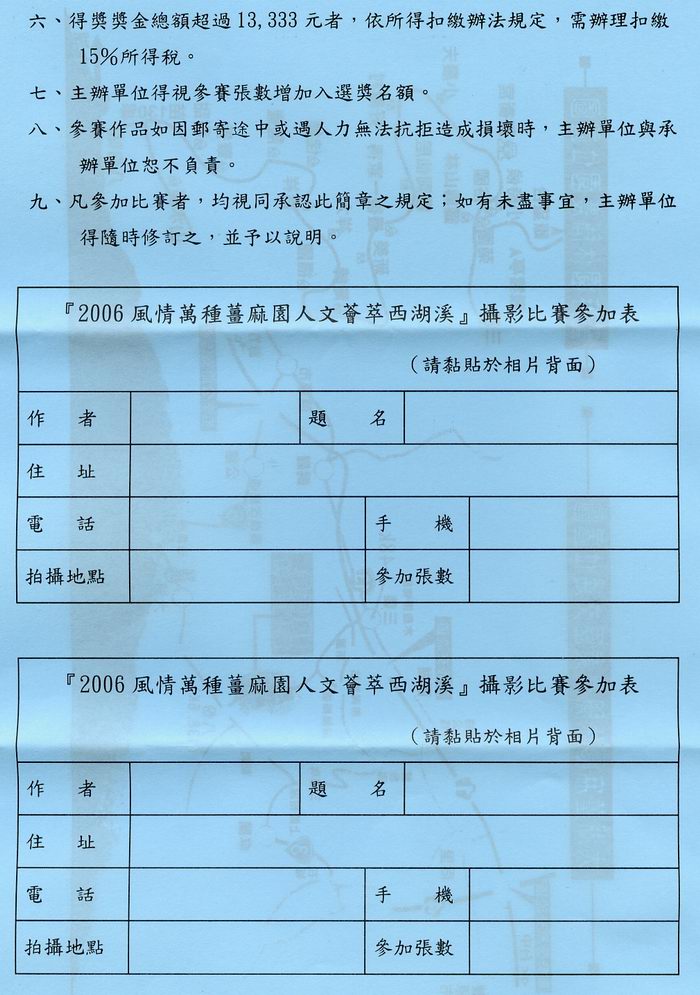 六、得獎獎金總額超過 13,333 元者，依所得扣繳辦法規定，需辦理扣繳 15%所得稅。

七、主辦單位得視參賽張數增加入選獎名額。

八、參賽作品如因郵寄途中或遇人力無法抗拒造成損壞時，主辦單位與承辦單位恕不負責。

九、凡參加比賽者，均視同承認此簡章之規定；如有未盡事宜，主辦單位得隨時修訂之，並予以說明。

『2006 風情萬種薑麻園人文薈萃西湖溪』攝影比賽參加表

（請黏貼於相片背面）

| 作　者 | | 題　名 | |
|---|---|---|---|
| 住　址 | | | |
| 電　話 | | 手　機 | |
| 拍攝地點 | | 參加張數 | |

『2006 風情萬種薑麻園人文薈萃西湖溪』攝影比賽參加表

（請黏貼於相片背面）

| 作　者 | | 題　名 | |
|---|---|---|---|
| 住　址 | | | |
| 電　話 | | 手　機 | |
| 拍攝地點 | | 參加張數 | |